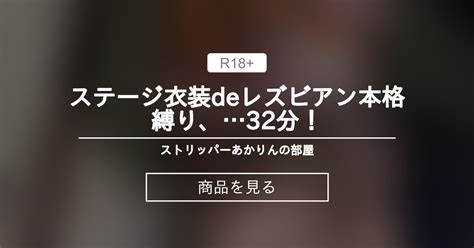 R18+

ステージ衣装deレズビアン本格縛り、…32分！

ストリッパーあかりんの部屋

商品を見る